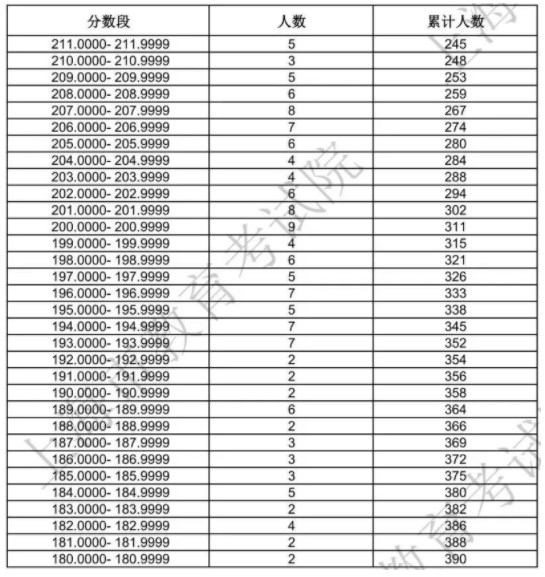 | 分数段 | 人数 | 累计人数 |
|---|---|---|
| 211.0000- 211.9999 | 5 | 245 |
| 210.0000- 210.9999 | 3 | 248 |
| 209.0000- 209.9999 | 5 | 253 |
| 208.0000- 208.9999 | 6 | 259 |
| 207.0000- 207.9999 | 8 | 267 |
| 206.0000- 206.9999 | 7 | 274 |
| 205.0000- 205.9999 | 6 | 280 |
| 204.0000- 204.9999 | 4 | 284 |
| 203.0000- 203.9999 | 4 | 288 |
| 202.0000- 202.9999 | 6 | 294 |
| 201.0000- 201.9999 | 8 | 302 |
| 200.0000- 200.9999 | 9 | 311 |
| 199.0000- 199.9999 | 4 | 315 |
| 198.0000- 198.9999 | 6 | 321 |
| 197.0000- 197.9999 | 5 | 326 |
| 196.0000- 196.9999 | 7 | 333 |
| 195.0000- 195.9999 | 5 | 338 |
| 194.0000- 194.9999 | 7 | 345 |
| 193.0000- 193.9999 | 7 | 352 |
| 192.0000- 192.9999 | 2 | 354 |
| 191.0000- 191.9999 | 2 | 356 |
| 190.0000- 190.9999 | 2 | 358 |
| 189.0000- 189.9999 | 6 | 364 |
| 188.0000- 188.9999 | 2 | 366 |
| 187.0000- 187.9999 | 3 | 369 |
| 186.0000- 186.9999 | 3 | 372 |
| 185.0000- 185.9999 | 3 | 375 |
| 184.0000- 184.9999 | 5 | 380 |
| 183.0000- 183.9999 | 2 | 382 |
| 182.0000- 182.9999 | 4 | 386 |
| 181.0000- 181.9999 | 2 | 388 |
| 180.0000- 180.9999 | 2 | 390 |

上海市教育考试院